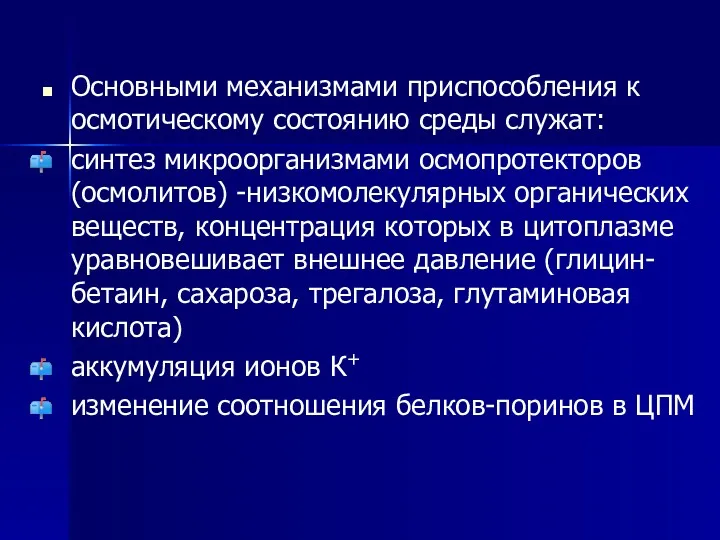 Основными механизмами приспособления к осмотическому состоянию среды служат:

синтез микроорганизмами осмопротекторов (осмолитов) -низкомолекулярных органических веществ, концентрация которых в цитоплазме уравновешивает внешнее давление (глицин-бетаин, сахароза, трегалоза, глутаминовая кислота)

аккумуляция ионов $K^+$

изменение соотношения белков-поринов в ЦПМ